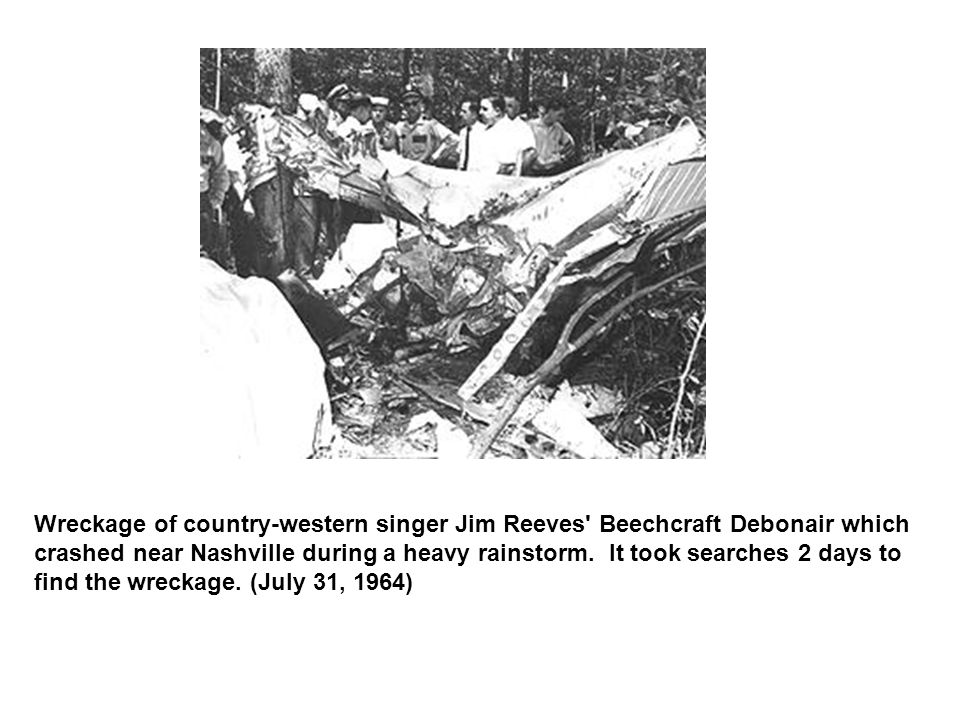 Wreckage of country-western singer Jim Reeves' Beechcraft Debonair which crashed near Nashville during a heavy rainstorm. It took searches 2 days to find the wreckage. (July 31, 1964)